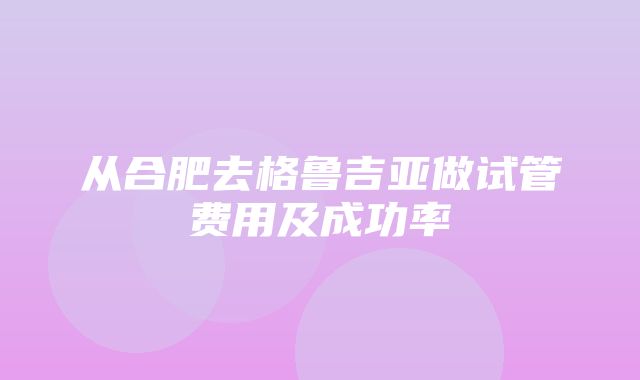 从合肥去格鲁吉亚做试管费用及成功率